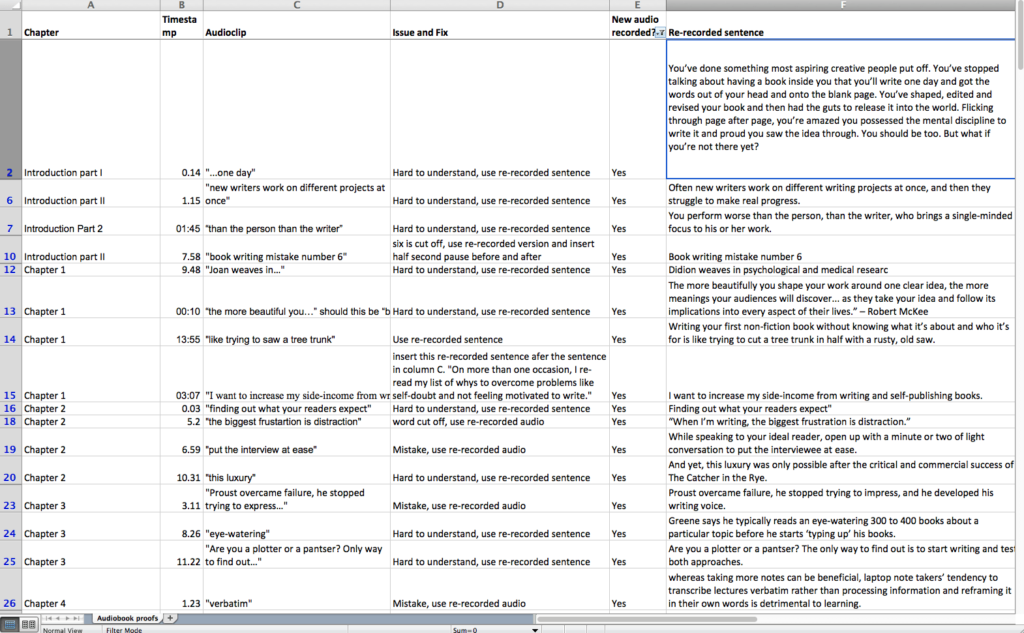 | | A | B | C | D | E | F |
|---|---|---|---|---|---|---|
| 1 | Chapter | Timestamp | Audioclip | Issue and Fix | New audio recorded? | Re-recorded sentence |
| 2 | Introduction part I | 0.14 | "...one day" | Hard to understand, use re-recorded sentence | Yes | You've done something most aspiring creative people put off. You've stopped talking about having a book inside you that you'll write one day and got the words out of your head and onto the blank page. You've shaped, edited and revised your book and then had the guts to release it into the world. Flicking through page after page, you're amazed you possessed the mental discipline to write it and proud you saw the idea through. You should be too. But what if you're not there yet? |
| 6 | Introduction part II | 1.15 | "new writers work on different projects at once" | Hard to understand, use re-recorded sentence | Yes | Often new writers work on different writing projects at once, and then they struggle to make real progress. |
| 7 | Introduction Part 2 | 01:45 | "than the person than the writer" | Hard to understand, use re-recorded sentence | Yes | You perform worse than the person, than the writer, who brings a single-minded focus to his or her work. |
| 10 | Introduction part II | 7.58 | "book writing mistake number 6" | six is cut off, use re-recorded version and insert half second pause before and after | Yes | Book writing mistake number 6 |
| 12 | Chapter 1 | 9.48 | "Joan weaves in..." | Hard to understand, use re-recorded sentence | Yes | Didion weaves in psychological and medical researc |
| 13 | Chapter 1 | 00:10 | "the more beautiful you..." should this be "b | Hard to understand, use re-recorded sentence | Yes | The more beautifully you shape your work around one clear idea, the more meanings your audiences will discover... as they take your idea and follow its implications into every aspect of their lives." – Robert McKee |
| 14 | Chapter 1 | 13:55 | "like trying to saw a tree trunk" | Use re-recorded sentence | Yes | Writing your first non-fiction book without knowing what it's about and who it's for is like trying to cut a tree trunk in half with a rusty, old saw. |
| 15 | Chapter 1 | 03:07 | "I want to increase my side-income from wr | insert this re-recorded sentence afer the sentence in column C. "On more than one occasion, I re-read my list of whys to overcome problems like self-doubt and not feeling motivated to write." | Yes | I want to increase my side-income from writing and self-publishing books. |
| 16 | Chapter 2 | 0.03 | "finding out what your readers expect" | Hard to understand, use re-recorded sentence | Yes | Finding out what your readers expect" |
| 18 | Chapter 2 | 5.2 | "the biggest frustartion is distraction" | word cut off, use re-recorded audio | Yes | "When I'm writing, the biggest frustration is distraction." |
| 19 | Chapter 2 | 6.59 | "put the interview at ease" | Mistake, use re-recorded audio | Yes | While speaking to your ideal reader, open up with a minute or two of light conversation to put the interviewee at ease. |
| 20 | Chapter 2 | 10.31 | "this luxury" | Hard to understand, use re-recorded sentence | Yes | And yet, this luxury was only possible after the critical and commercial success of The Catcher in the Rye. |
| 23 | Chapter 3 | 3.11 | "Proust overcame failure, he stopped trying to express..." | Mistake, use re-recorded audio | Yes | Proust overcame failure, he stopped trying to impress, and he developed his writing voice. |
| 24 | Chapter 3 | 8.26 | "eye-watering" | Hard to understand, use re-recorded sentence | Yes | Greene says he typically reads an eye-watering 300 to 400 books about a particular topic before he starts 'typing up' his books. |
| 25 | Chapter 3 | 11.22 | "Are you a plotter or a pantser? Only way to find out..." | Hard to understand, use re-recorded sentence | Yes | Are you a plotter or a pantser? The only way to find out is to start writing and tes both approaches. |
| 26 | Chapter 4 | 1.23 | "verbatim" | Mistake, use re-recorded audio | Yes | whereas taking more notes can be beneficial, laptop note takers' tendency to transcribe lectures verbatim rather than processing information and reframing it in their own words is detrimental to learning. |

Audiobook proofs
Normal View Filter Mode Sum=0